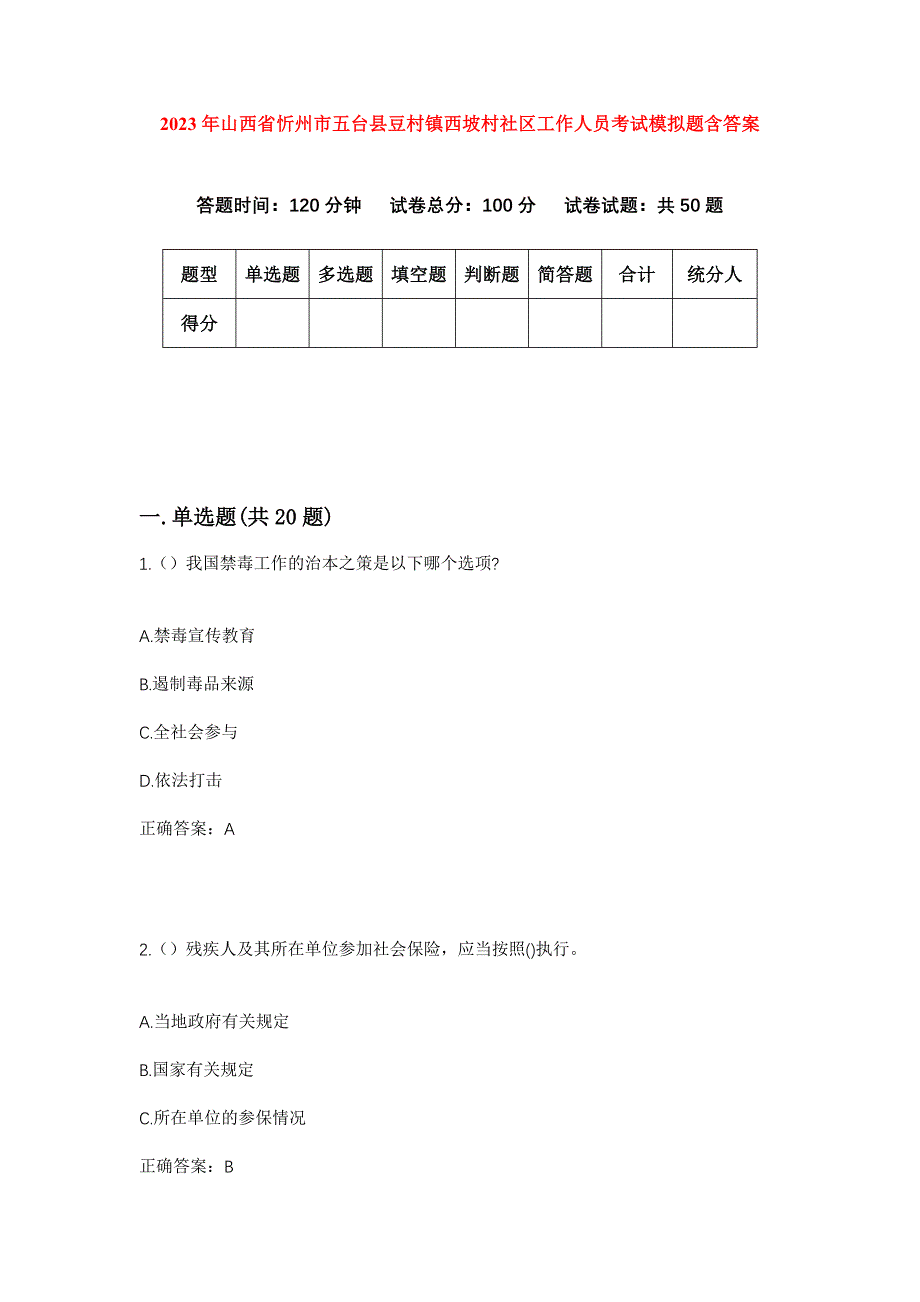 2023年山西省忻州市五台县豆村镇西坡村社区工作人员考试模拟题含答案

答题时间：120分钟　试卷总分：100分　试卷试题：共50题

| 题型 | 单选题 | 多选题 | 填空题 | 判断题 | 简答题 | 合计 | 统分人 |
|---|---|---|---|---|---|---|---|
| 得分 | | | | | | | |

一.单选题(共20题)

1.（）我国禁毒工作的治本之策是以下哪个选项?

A.禁毒宣传教育

B.遏制毒品来源

C.全社会参与

D.依法打击

正确答案：A

2.（）残疾人及其所在单位参加社会保险，应当按照()执行。

A.当地政府有关规定

B.国家有关规定

C.所在单位的参保情况

正确答案：B